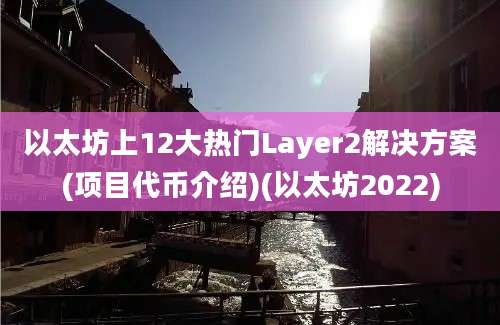 以太坊上12大热门Layer2解决方案(项目代币介绍)(以太坊2022)